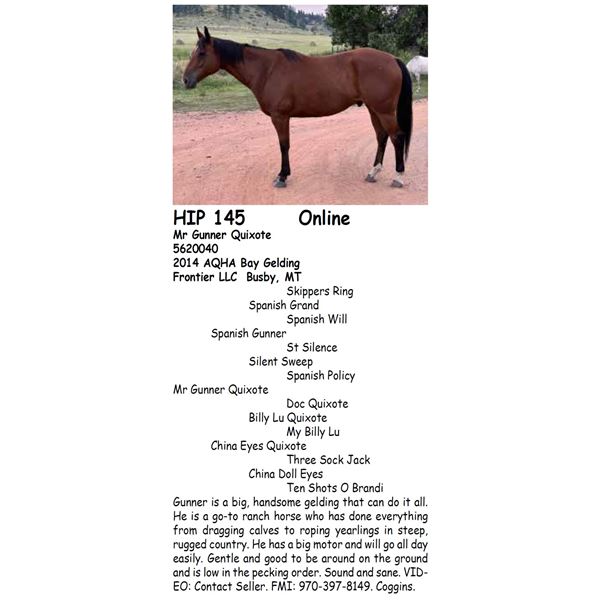 HIP 145 Online
Mr Gunner Quixote
5620040
2014 AQHA Bay Gelding
Frontier LLC Busby, MT

Skippers Ring
Spanish Grand
Spanish Will
Spanish Gunner
St Silence
Silent Sweep
Spanish Policy
Mr Gunner Quixote
Doc Quixote
Billy Lu Quixote
My Billy Lu
China Eyes Quixote
Three Sock Jack
China Doll Eyes
Ten Shots O Brandi

Gunner is a big, handsome gelding that can do it all. He is a go-to ranch horse who has done everything from dragging calves to roping yearlings in steep, rugged country. He has a big motor and will go all day easily. Gentle and good to be around on the ground and is low in the pecking order. Sound and sane. VIDEO: Contact Seller. FMI: 970-397-8149. Coggins.